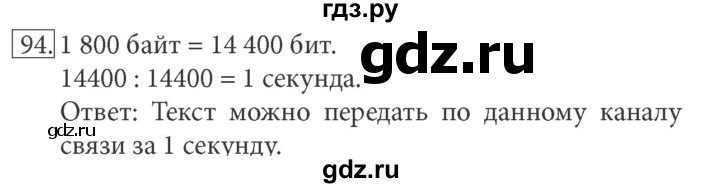 гдз.ру

94. 1 800 байт = 14 400 бит.

gdz.ru

14400 : 14400 = 1 секунда.

Ответ: Текст можно передать по данному каналу связи за 1 секунду.

gdz.ru

gdz.ru